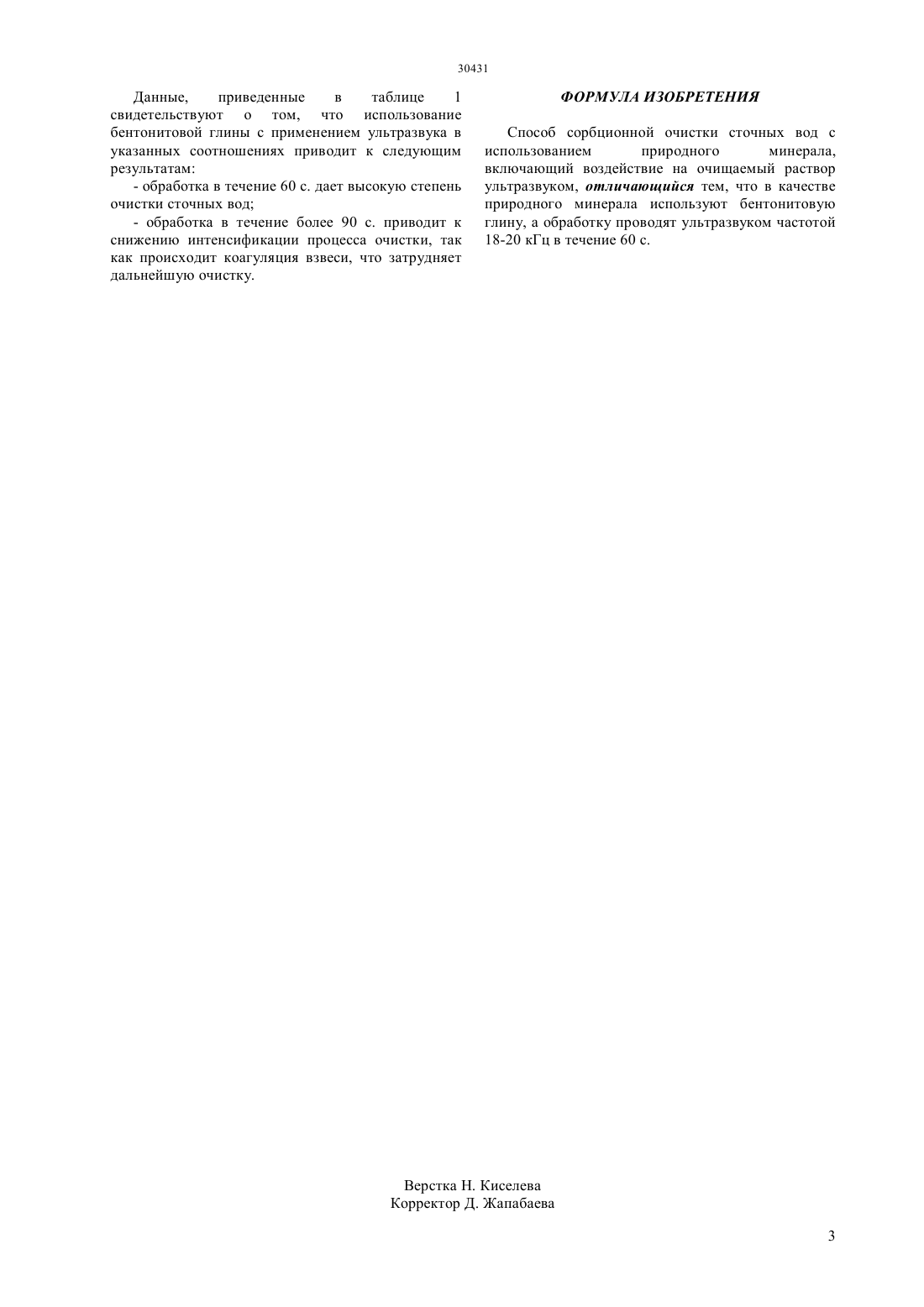 30431

Данные, приведенные в таблице 1 свидетельствуют о том, что использование бентонитовой глины с применением ультразвука в указанных соотношениях приводит к следующим результатам:

- обработка в течение 60 с. дает высокую степень очистки сточных вод;

- обработка в течение более 90 с. приводит к снижению интенсификации процесса очистки, так как происходит коагуляция взвеси, что затрудняет дальнейшую очистку.

ФОРМУЛА ИЗОБРЕТЕНИЯ

Способ сорбционной очистки сточных вод с использованием природного минерала, включающий воздействие на очищаемый раствор ультразвуком, отличающийся тем, что в качестве природного минерала используют бентонитовую глину, а обработку проводят ультразвуком частотой 18-20 кГц в течение 60 с.

Верстка Н. Киселева
Корректор Д. Жапабаева

3